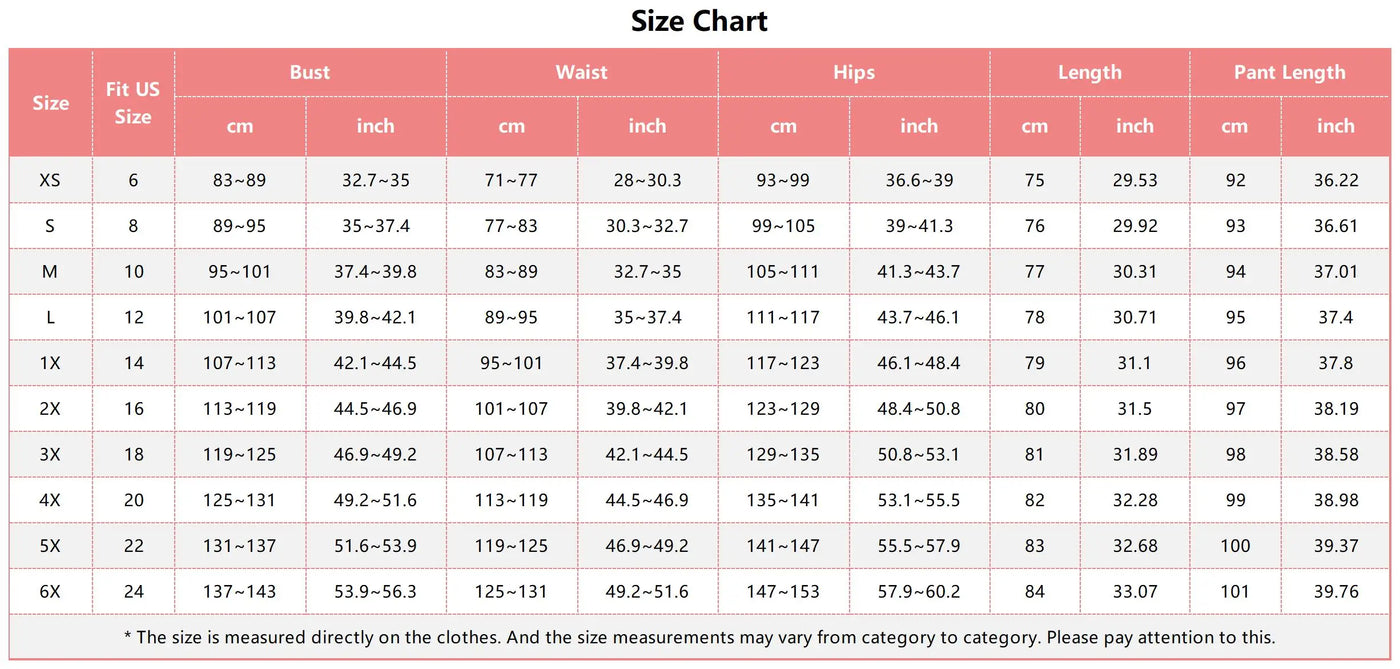 Size Chart

| Size | Fit US Size | Bust cm | Bust inch | Waist cm | Waist inch | Hips cm | Hips inch | Length cm | Length inch | Pant Length cm | Pant Length inch |
|---|---|---|---|---|---|---|---|---|---|---|---|
| XS | 6 | 83~89 | 32.7~35 | 71~77 | 28~30.3 | 93~99 | 36.6~39 | 75 | 29.53 | 92 | 36.22 |
| S | 8 | 89~95 | 35~37.4 | 77~83 | 30.3~32.7 | 99~105 | 39~41.3 | 76 | 29.92 | 93 | 36.61 |
| M | 10 | 95~101 | 37.4~39.8 | 83~89 | 32.7~35 | 105~111 | 41.3~43.7 | 77 | 30.31 | 94 | 37.01 |
| L | 12 | 101~107 | 39.8~42.1 | 89~95 | 35~37.4 | 111~117 | 43.7~46.1 | 78 | 30.71 | 95 | 37.4 |
| 1X | 14 | 107~113 | 42.1~44.5 | 95~101 | 37.4~39.8 | 117~123 | 46.1~48.4 | 79 | 31.1 | 96 | 37.8 |
| 2X | 16 | 113~119 | 44.5~46.9 | 101~107 | 39.8~42.1 | 123~129 | 48.4~50.8 | 80 | 31.5 | 97 | 38.19 |
| 3X | 18 | 119~125 | 46.9~49.2 | 107~113 | 42.1~44.5 | 129~135 | 50.8~53.1 | 81 | 31.89 | 98 | 38.58 |
| 4X | 20 | 125~131 | 49.2~51.6 | 113~119 | 44.5~46.9 | 135~141 | 53.1~55.5 | 82 | 32.28 | 99 | 38.98 |
| 5X | 22 | 131~137 | 51.6~53.9 | 119~125 | 46.9~49.2 | 141~147 | 55.5~57.9 | 83 | 32.68 | 100 | 39.37 |
| 6X | 24 | 137~143 | 53.9~56.3 | 125~131 | 49.2~51.6 | 147~153 | 57.9~60.2 | 84 | 33.07 | 101 | 39.76 |

* The size is measured directly on the clothes. And the size measurements may vary from category to category. Please pay attention to this.